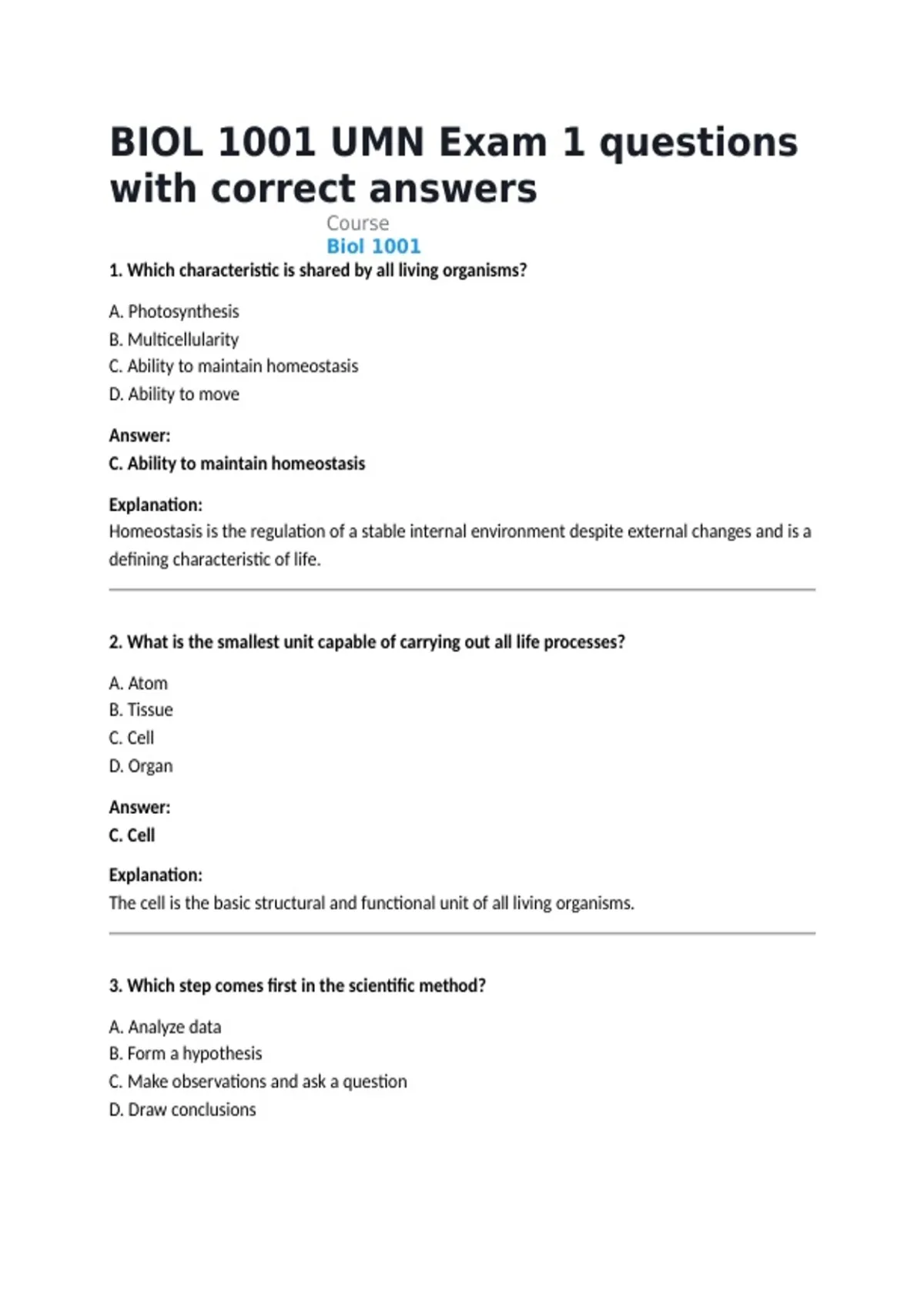 BIOL 1001 UMN Exam 1 questions with correct answers

Course
Biol 1001

1. Which characteristic is shared by all living organisms?

A. Photosynthesis
B. Multicellularity
C. Ability to maintain homeostasis
D. Ability to move

Answer:
C. Ability to maintain homeostasis

Explanation:
Homeostasis is the regulation of a stable internal environment despite external changes and is a defining characteristic of life.

2. What is the smallest unit capable of carrying out all life processes?

A. Atom
B. Tissue
C. Cell
D. Organ

Answer:
C. Cell

Explanation:
The cell is the basic structural and functional unit of all living organisms.

3. Which step comes first in the scientific method?

A. Analyze data
B. Form a hypothesis
C. Make observations and ask a question
D. Draw conclusions